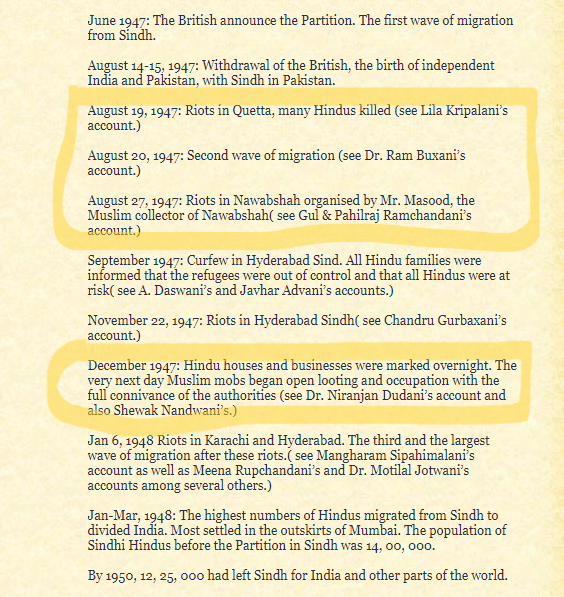 June 1947: The British announce the Partition. The first wave of migration from Sindh.

August 14-15, 1947: Withdrawal of the British, the birth of independent India and Pakistan, with Sindh in Pakistan.

August 19, 1947: Riots in Quetta, many Hindus killed (see Lila Kripalani's account.)

August 20, 1947: Second wave of migration (see Dr. Ram Buxani's account.)

August 27, 1947: Riots in Nawabshah organised by Mr. Masood, the Muslim collector of Nawabshah( see Gul & Pahilraj Ramchandani's account.)

September 1947: Curfew in Hyderabad Sind. All Hindu families were informed that the refugees were out of control and that all Hindus were at risk( see A. Daswani's and Javhar Advani's accounts.)

November 22, 1947: Riots in Hyderabad Sindh( see Chandru Gurbaxani's account.)

December 1947: Hindu houses and businesses were marked overnight. The very next day Muslim mobs began open looting and occupation with the full connivance of the authorities (see Dr. Niranjan Dudani's account and also Shewak Nandwani's.)

Jan 6, 1948 Riots in Karachi and Hyderabad. The third and the largest wave of migration after these riots.( see Mangharam Sipahimalani's account as well as Meena Rupchandani's and Dr. Motilal Jotwani's accounts among several others.)

Jan-Mar, 1948: The highest numbers of Hindus migrated from Sindh to divided India. Most settled in the outskirts of Mumbai. The population of Sindhi Hindus before the Partition in Sindh was 14, 00, 000.

By 1950, 12, 25, 000 had left Sindh for India and other parts of the world.